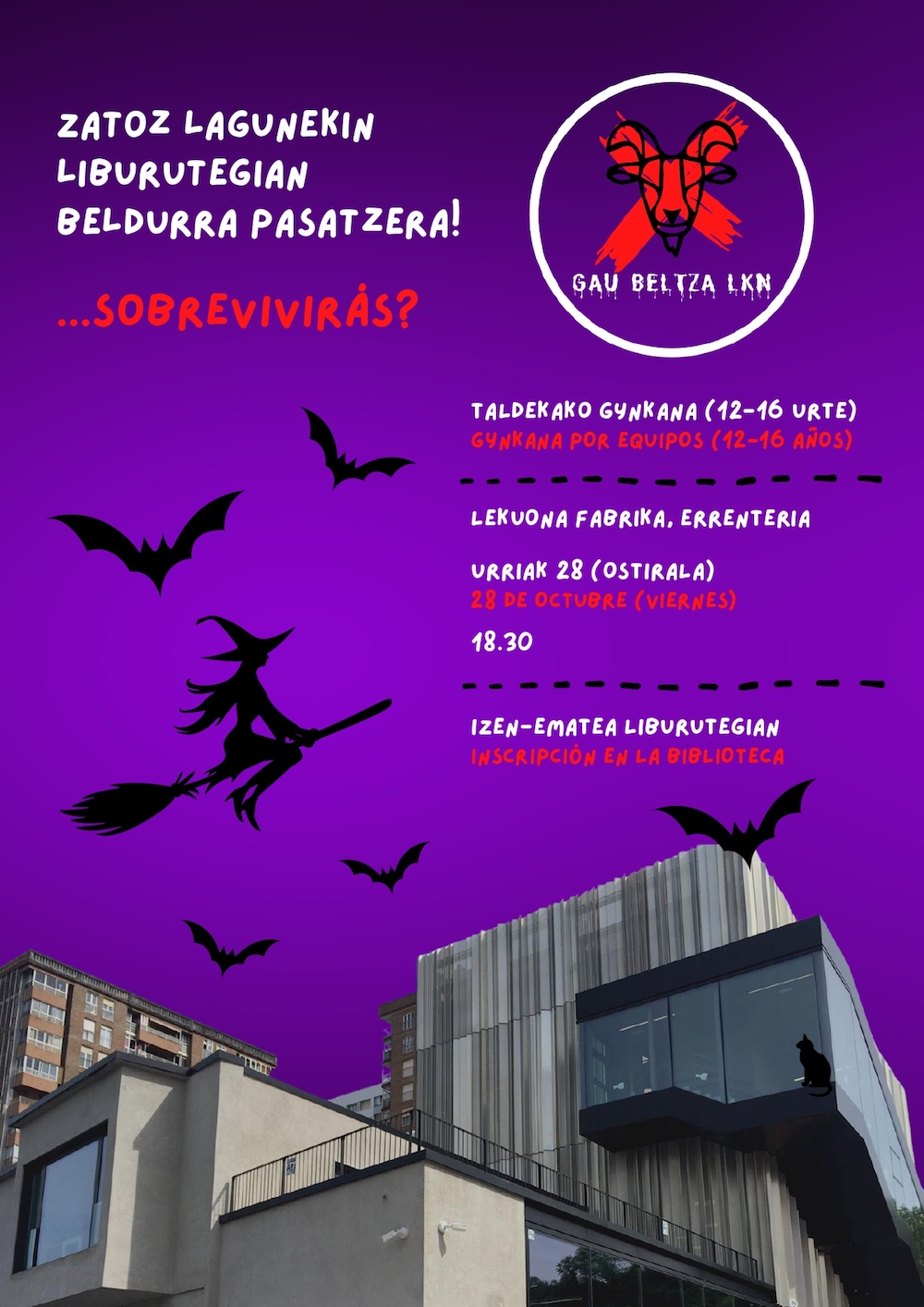 ZATOZ LAGUNEKIN LIBURUTEGIAN BELDURRA PASATZERA!

...SOBREVIVIRÁS?

GAU BELTZA LKN

TALDEKAKO GYNKANA (12-16 URTE)
GYNKANA POR EQUIPOS (12-16 AÑOS)

LEKUONA FABRIKA, ERRENTERIA

URRIAK 28 (OSTIRALA)
28 DE OCTUBRE (VIERNES)

18.30

IZEN-EMATEA LIBURUTEGIAN
INSCRIPCIÓN EN LA BIBLIOTECA